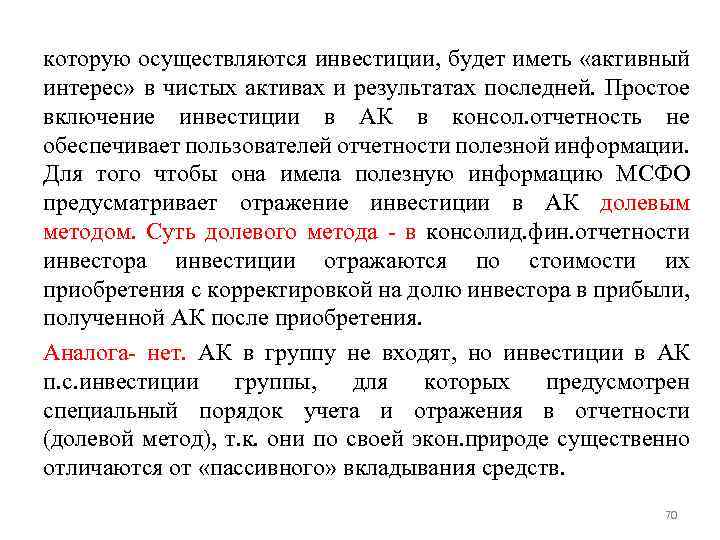 которую осуществляются инвестиции, будет иметь «активный интерес» в чистых активах и результатах последней. Простое включение инвестиции в АК в консол.отчетность не обеспечивает пользователей отчетности полезной информации. Для того чтобы она имела полезную информацию МСФО предусматривает отражение инвестиции в АК долевым методом. Суть долевого метода - в консолид.фин.отчетности инвестора инвестиции отражаются по стоимости их приобретения с корректировкой на долю инвестора в прибыли, полученной АК после приобретения.

Аналога- нет. АК в группу не входят, но инвестиции в АК п.с.инвестиции группы, для которых предусмотрен специальный порядок учета и отражения в отчетности (долевой метод), т.к. они по своей экон.природе существенно отличаются от «пассивного» вкладывания средств.

70